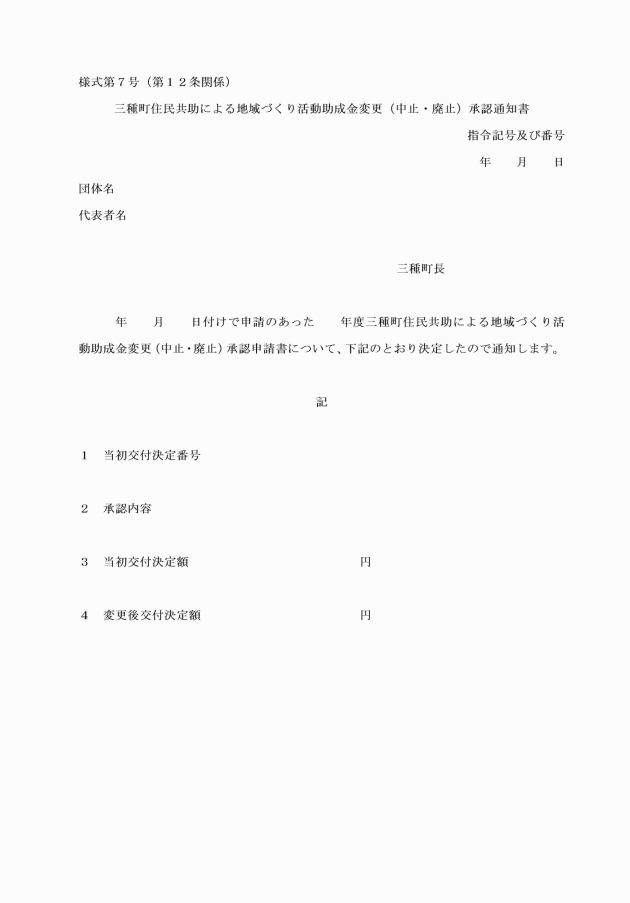 様式第７号（第１２条関係）

三種町住民共助による地域づくり活動助成金変更（中止・廃止）承認通知書

指令記号及び番号

年　　月　　日

団体名

代表者名

三種町長

年　　月　　日付けで申請のあった　　年度三種町住民共助による地域づくり活動助成金変更（中止・廃止）承認申請書について、下記のとおり決定したので通知します。

記

１　当初交付決定番号

２　承認内容

３　当初交付決定額　　　　　　　　　　　円

４　変更後交付決定額　　　　　　　　　　円